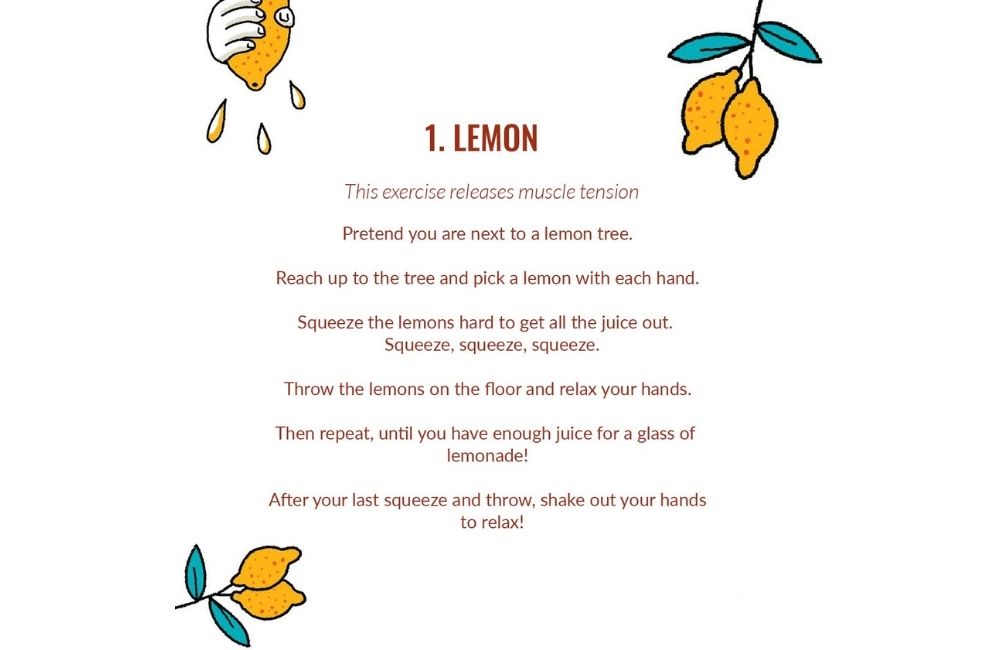 1. LEMON

This exercise releases muscle tension

Pretend you are next to a lemon tree.

Reach up to the tree and pick a lemon with each hand.

Squeeze the lemons hard to get all the juice out. Squeeze, squeeze, squeeze.

Throw the lemons on the floor and relax your hands.

Then repeat, until you have enough juice for a glass of lemonade!

After your last squeeze and throw, shake out your hands to relax!